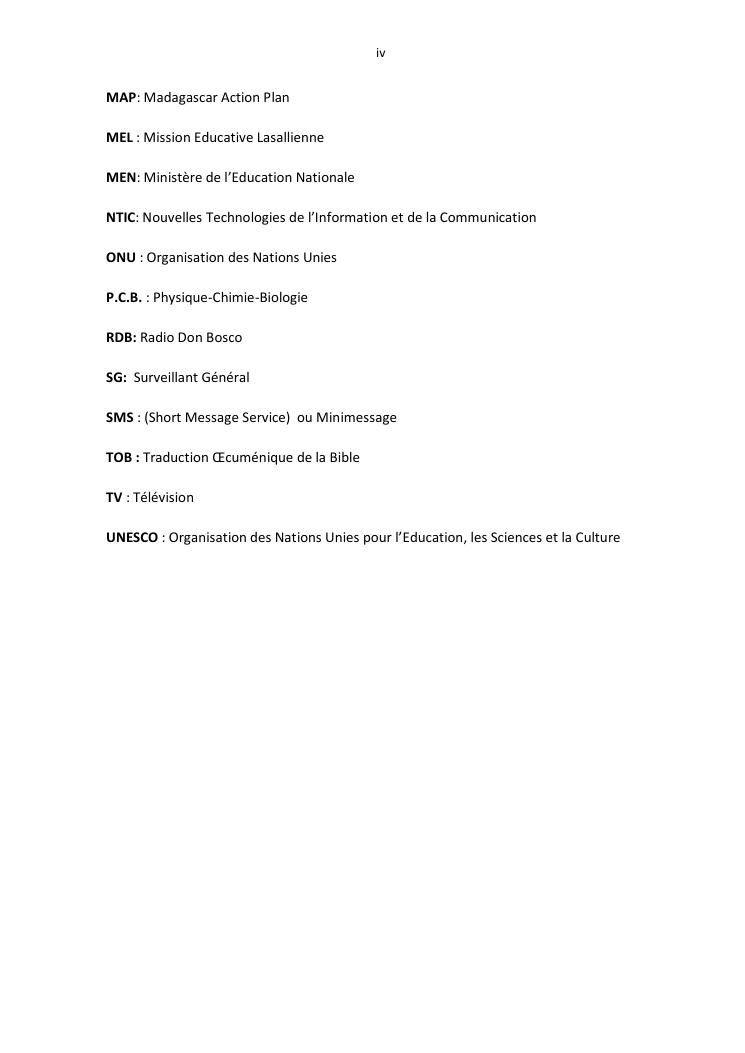 iv

MAP: Madagascar Action Plan

MEL : Mission Educative Lasallienne

MEN: Ministère de l'Education Nationale

NTIC: Nouvelles Technologies de l'Information et de la Communication

ONU : Organisation des Nations Unies

P.C.B. : Physique-Chimie-Biologie

RDB: Radio Don Bosco

SG: Surveillant Général

SMS : (Short Message Service) ou Minimessage

TOB : Traduction Œcuménique de la Bible

TV : Télévision

UNESCO : Organisation des Nations Unies pour l'Education, les Sciences et la Culture